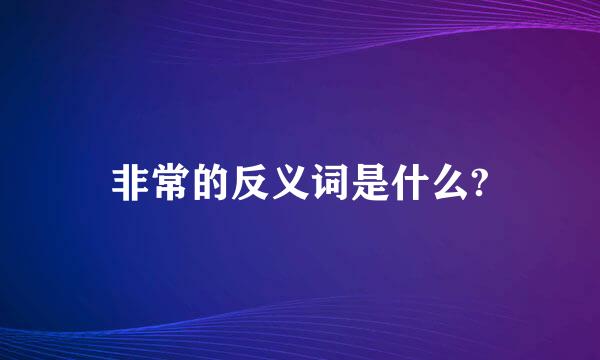 非常的反义词是什么?